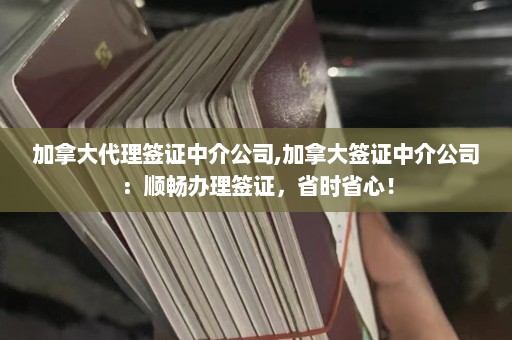 加拿大代理签证中介公司,加拿大签证中介公司：顺畅办理签证，省时省心！